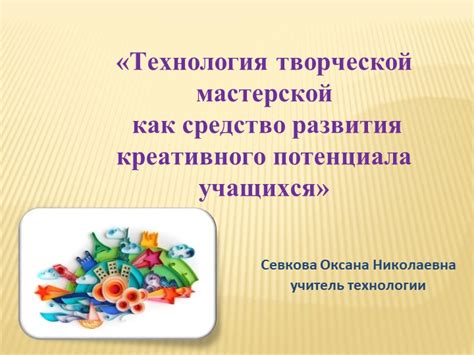 «Технология творческой мастерской
как средство развития креативного потенциала учащихся»

Севкова Оксана Николаевна
учитель технологии